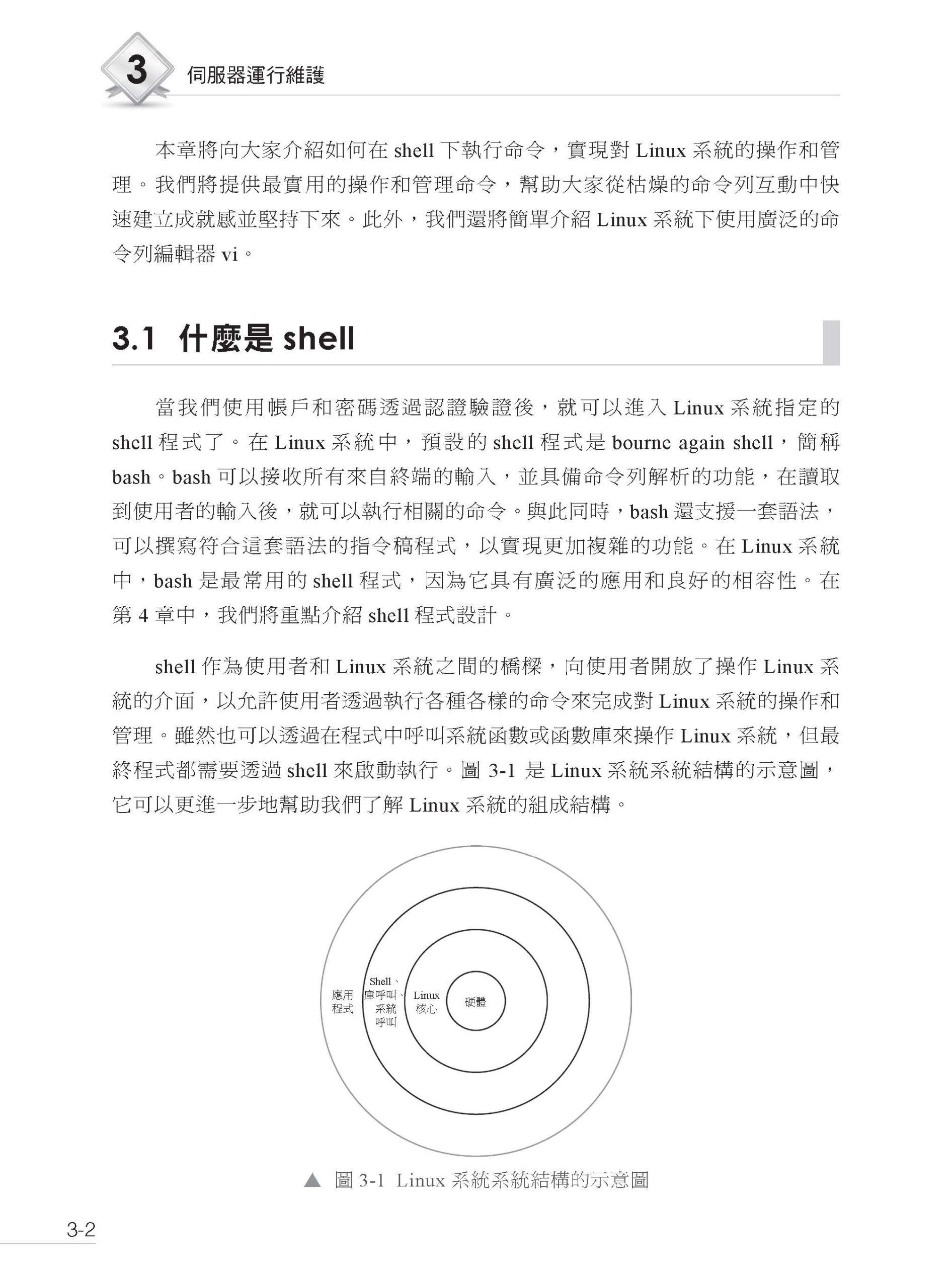 3 伺服器運行維護

本章將向大家介紹如何在 shell 下執行命令，實現對 Linux 系統的操作和管理。我們將提供最實用的操作和管理命令，幫助大家從枯燥的命令列互動中快速建立成就感並堅持下來。此外，我們還將簡單介紹 Linux 系統下使用廣泛的命令列編輯器 vi。

3.1 什麼是 shell

當我們使用帳戶和密碼透過認證驗證後，就可以進入 Linux 系統指定的 shell 程式了。在 Linux 系統中，預設的 shell 程式是 bourne again shell，簡稱 bash。bash 可以接收所有來自終端的輸入，並具備命令列解析的功能，在讀取到使用者的輸入後，就可以執行相關的命令。與此同時，bash 還支援一套語法，可以撰寫符合這套語法的指令稿程式，以實現更加複雜的功能。在 Linux 系統中，bash 是最常用的 shell 程式，因為它具有廣泛的應用和良好的相容性。在第 4 章中，我們將重點介紹 shell 程式設計。

shell 作為使用者和 Linux 系統之間的橋樑，向使用者開放了操作 Linux 系統的介面，以允許使用者透過執行各種各樣的命令來完成對 Linux 系統的操作和管理。雖然也可以透過在程式中呼叫系統函數或函數庫來操作 Linux 系統，但最終程式都需要透過 shell 來啟動執行。圖 3-1 是 Linux 系統系統結構的示意圖，它可以更進一步地幫助我們了解 Linux 系統的組成結構。

應用程式
Shell、庫呼叫、系統呼叫
Linux 核心
硬體

▲ 圖 3-1 Linux 系統系統結構的示意圖

3-2